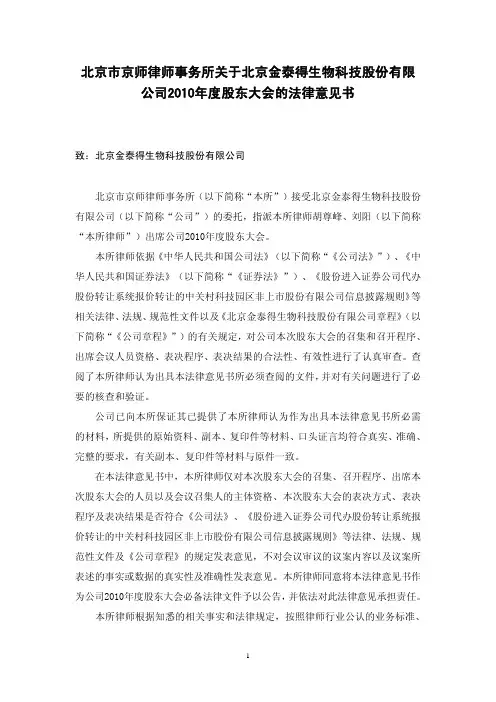 北京市京师律师事务所关于北京金泰得生物科技股份有限公司2010年度股东大会的法律意见书

致：北京金泰得生物科技股份有限公司

北京市京师律师事务所（以下简称“本所”）接受北京金泰得生物科技股份有限公司（以下简称“公司”）的委托，指派本所律师胡尊峰、刘阳（以下简称“本所律师”）出席公司2010年度股东大会。

本所律师依据《中华人民共和国公司法》（以下简称“《公司法》”）、《中华人民共和国证券法》（以下简称“《证券法》”）、《股份进入证券公司代办股份转让系统报价转让的中关村科技园区非上市股份有限公司信息披露规则》等相关法律、法规、规范性文件以及《北京金泰得生物科技股份有限公司章程》（以下简称“《公司章程》”）的有关规定，对公司本次股东大会的召集和召开程序、出席会议人员资格、表决程序、表决结果的合法性、有效性进行了认真审查。查阅了本所律师认为出具本法律意见书所必须查阅的文件，并对有关问题进行了必要的核查和验证。

公司已向本所保证其已提供了本所律师认为作为出具本法律意见书所必需的材料，所提供的原始资料、副本、复印件等材料、口头证言均符合真实、准确、完整的要求，有关副本、复印件等材料与原件一致。

在本法律意见书中，本所律师仅对本次股东大会的召集、召开程序、出席本次股东大会的人员以及会议召集人的主体资格、本次股东大会的表决方式、表决程序及表决结果是否符合《公司法》、《股份进入证券公司代办股份转让系统报价转让的中关村科技园区非上市股份有限公司信息披露规则》等法律、法规、规范性文件及《公司章程》的规定发表意见，不对会议审议的议案内容以及议案所表述的事实或数据的真实性及准确性发表意见。本所律师同意将本法律意见书作为公司2010年度股东大会必备法律文件予以公告，并依法对此法律意见承担责任。

本所律师根据知悉的相关事实和法律规定，按照律师行业公认的业务标准、

1